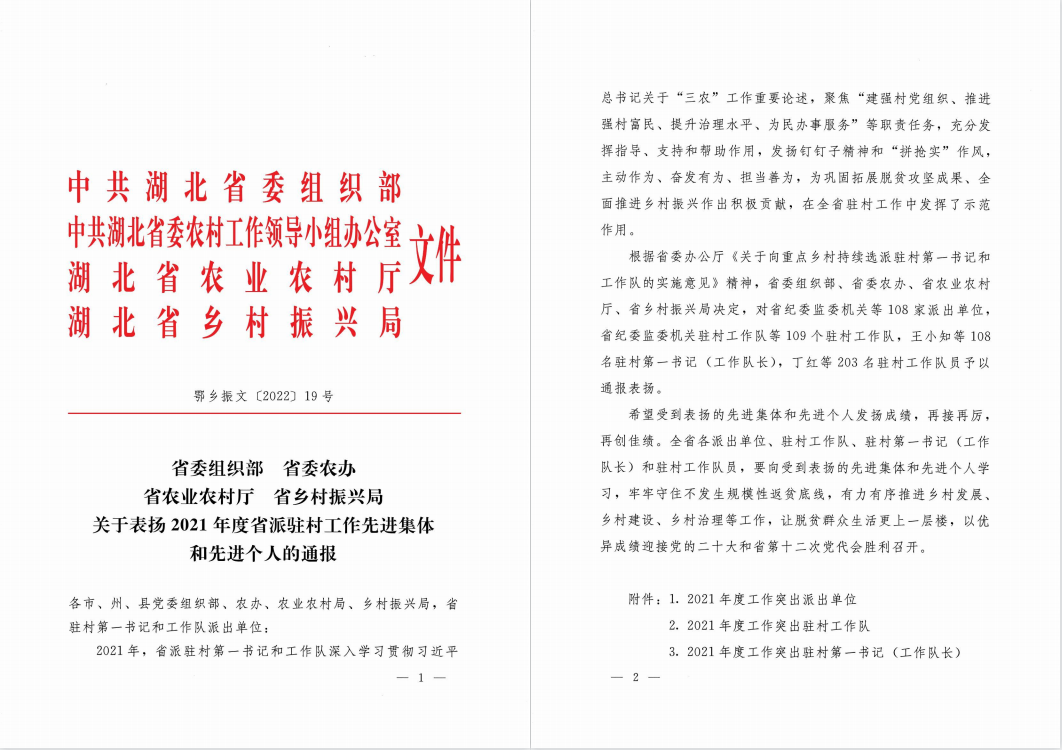 中共湖北省委组织部
中共湖北省委农村工作领导小组办公室
湖北省农业农村厅
湖北省乡村振兴局
文件

鄂乡振文〔2022〕19号

省委组织部　省委农办
省农业农村厅　省乡村振兴局
关于表扬2021年度省派驻村工作先进集体
和先进个人的通报

各市、州、县党委组织部、农办、农业农村局、乡村振兴局，省驻村第一书记和工作队派出单位：

2021年，省派驻村第一书记和工作队深入学习贯彻习近平

— 1 —

总书记关于“三农”工作重要论述，聚焦“建强村党组织、推进强村富民、提升治理水平、为民办事服务”等职责任务，充分发挥指导、支持和帮助作用，发扬钉钉子精神和“拼抢实”作风，主动作为、奋发有为、担当善为，为巩固拓展脱贫攻坚成果、全面推进乡村振兴作出积极贡献，在全省驻村工作中发挥了示范作用。

根据省委办公厅《关于向重点乡村持续选派驻村第一书记和工作队的实施意见》精神，省委组织部、省委农办、省农业农村厅、省乡村振兴局决定，对省纪委监委机关等108家派出单位，省纪委监委机关驻村工作队等109个驻村工作队，王小知等108名驻村第一书记（工作队长），丁红等203名驻村工作队员予以通报表扬。

希望受到表扬的先进集体和先进个人发扬成绩，再接再厉，再创佳绩。全省各派出单位、驻村工作队、驻村第一书记（工作队长）和驻村工作队员，要向受到表扬的先进集体和先进个人学习，牢牢守住不发生规模性返贫底线，有力有序推进乡村发展、乡村建设、乡村治理等工作，让脱贫群众生活更上一层楼，以优异成绩迎接党的二十大和省第十二次党代会胜利召开。

附件：1. 2021年度工作突出派出单位
2. 2021年度工作突出驻村工作队
3. 2021年度工作突出驻村第一书记（工作队长）

— 2 —